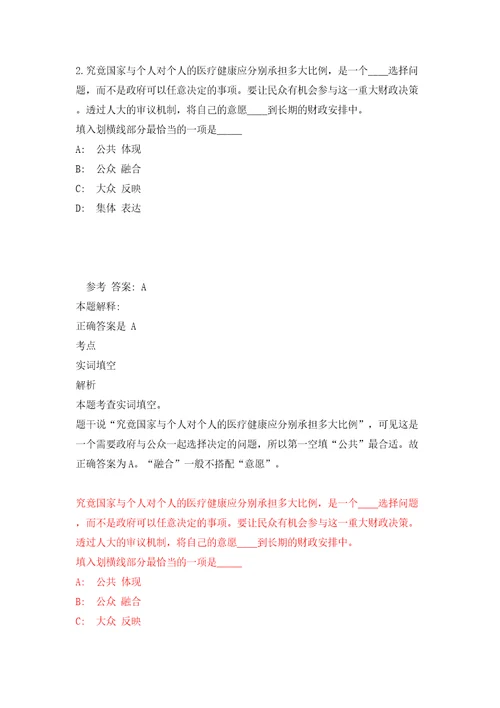 2.究竟国家与个人对个人的医疗健康应分别承担多大比例，是一个____选择问题，而不是政府可以任意决定的事项。要让民众有机会参与这一重大财政决策。透过人大的审议机制，将自己的意愿____到长期的财政安排中。
填入划横线部分最恰当的一项是_____
A: 公共 体现
B: 公众 融合
C: 大众 反映
D: 集体 表达

参考 答案: A
本题解释:
正确答案是 A
考点
实词填空
解析
本题考查实词填空。
题干说“究竟国家与个人对个人的医疗健康应分别承担多大比例”，可见这是一个需要政府与公众一起选择决定的问题，所以第一空填“公共”最合适。故正确答案为A。“融合”一般不搭配“意愿”。

究竟国家与个人对个人的医疗健康应分别承担多大比例，是一个____选择问题，而不是政府可以任意决定的事项。要让民众有机会参与这一重大财政决策。透过人大的审议机制，将自己的意愿____到长期的财政安排中。
填入划横线部分最恰当的一项是_____
A: 公共 体现
B: 公众 融合
C: 大众 反映